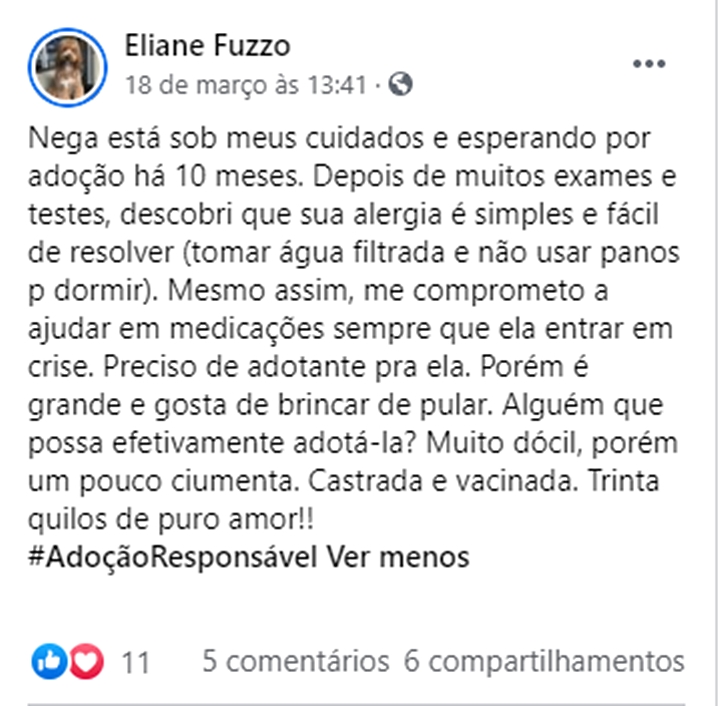 Eliane Fuzzo
18 de março às 13:41 ·

Nega está sob meus cuidados e esperando por adoção há 10 meses. Depois de muitos exames e testes, descobri que sua alergia é simples e fácil de resolver (tomar água filtrada e não usar panos p dormir). Mesmo assim, me comprometo a ajudar em medicações sempre que ela entrar em crise. Preciso de adotante pra ela. Porém é grande e gosta de brincar de pular. Alguém que possa efetivamente adotá-la? Muito dócil, porém um pouco ciumenta. Castrada e vacinada. Trinta quilos de puro amor!!
#AdoçãoResponsável Ver menos

11 5 comentários 6 compartilhamentos